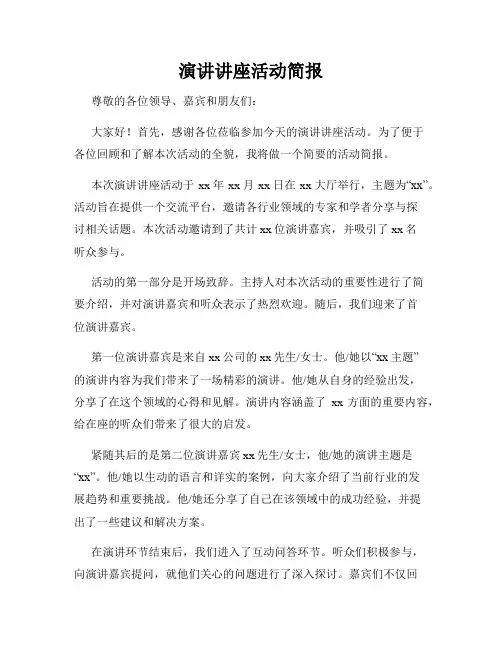 演讲讲座活动简报

尊敬的各位领导、嘉宾和朋友们：

大家好！首先，感谢各位莅临参加今天的演讲讲座活动。为了便于各位回顾和了解本次活动的全貌，我将做一个简要的活动简报。

本次演讲讲座活动于 xx 年 xx 月 xx 日在 xx 大厅举行，主题为“xx”。活动旨在提供一个交流平台，邀请各行业领域的专家和学者分享与探讨相关话题。本次活动邀请到了共计 xx 位演讲嘉宾，并吸引了 xx 名听众参与。

活动的第一部分是开场致辞。主持人对本次活动的重要性进行了简要介绍，并对演讲嘉宾和听众表示了热烈欢迎。随后，我们迎来了首位演讲嘉宾。

第一位演讲嘉宾是来自 xx 公司的 xx 先生/女士。他/她以“xx 主题”的演讲内容为我们带来了一场精彩的演讲。他/她从自身的经验出发，分享了在这个领域的心得和见解。演讲内容涵盖了 xx 方面的重要内容，给在座的听众们带来了很大的启发。

紧随其后的是第二位演讲嘉宾 xx 先生/女士，他/她的演讲主题是“xx”。他/她以生动的语言和详实的案例，向大家介绍了当前行业的发展趋势和重要挑战。他/她还分享了自己在该领域中的成功经验，并提出了一些建议和解决方案。

在演讲环节结束后，我们进入了互动问答环节。听众们积极参与，向演讲嘉宾提问，就他们关心的问题进行了深入探讨。嘉宾们不仅回